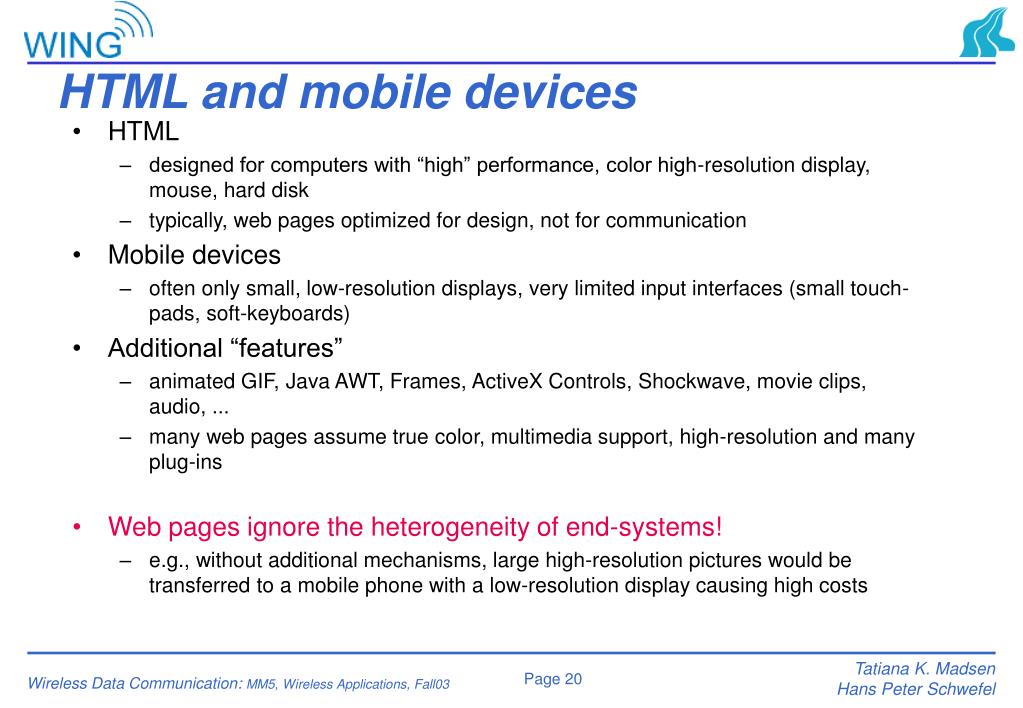 WING

HTML and mobile devices

• HTML
 – designed for computers with “high” performance, color high-resolution display, mouse, hard disk
 – typically, web pages optimized for design, not for communication
• Mobile devices
 – often only small, low-resolution displays, very limited input interfaces (small touch-pads, soft-keyboards)
• Additional “features”
 – animated GIF, Java AWT, Frames, ActiveX Controls, Shockwave, movie clips, audio, ...
 – many web pages assume true color, multimedia support, high-resolution and many plug-ins

• Web pages ignore the heterogeneity of end-systems!
 – e.g., without additional mechanisms, large high-resolution pictures would be transferred to a mobile phone with a low-resolution display causing high costs

Wireless Data Communication: MM5, Wireless Applications, Fall03

Page 20

Tatiana K. Madsen
Hans Peter Schwefel